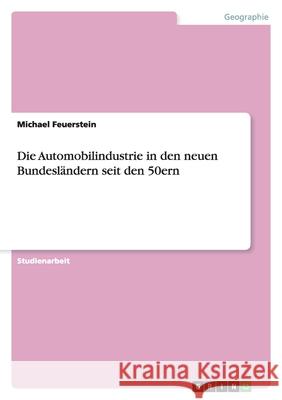 Geographie

Michael Feuerstein

Die Automobilindustrie in den neuen Bundesländern seit den 50ern

Studienarbeit

Kraina Książek